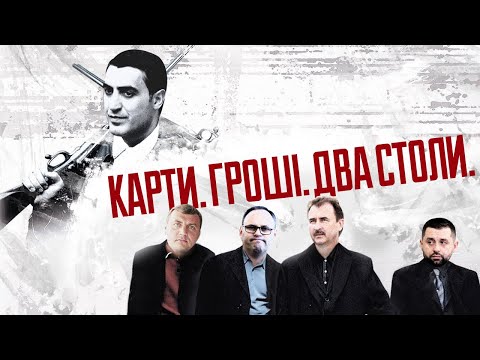 КАРТИ. ГРОШІ. ДВА СТОЛИ.